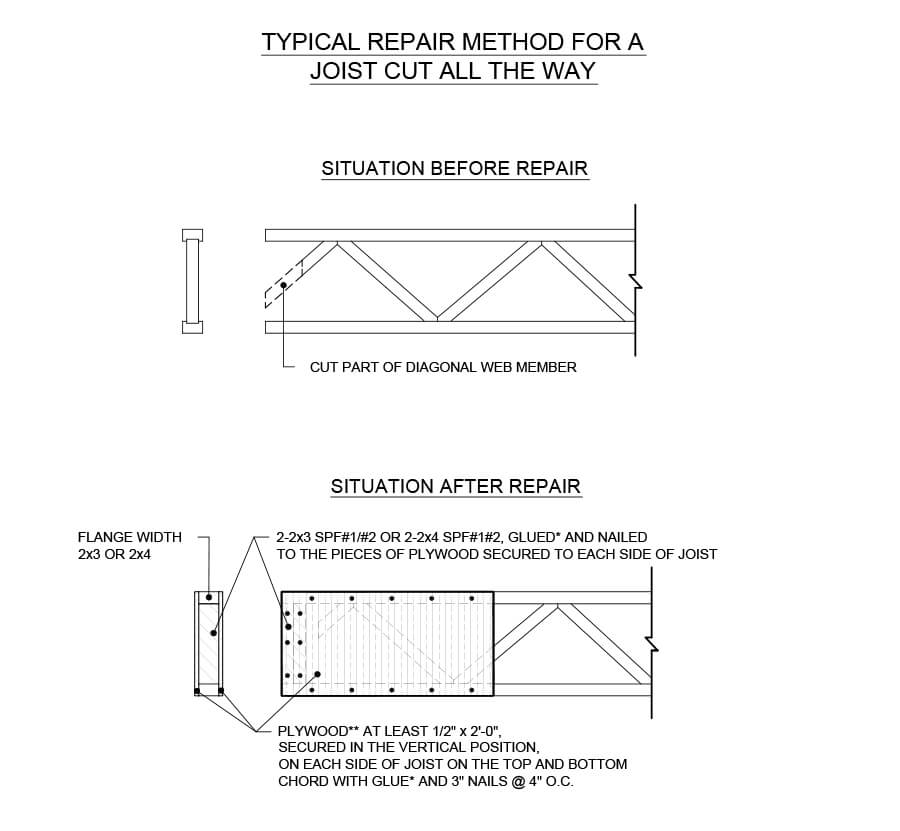 TYPICAL REPAIR METHOD FOR A JOIST CUT ALL THE WAY

SITUATION BEFORE REPAIR

CUT PART OF DIAGONAL WEB MEMBER

SITUATION AFTER REPAIR

FLANGE WIDTH 2x3 OR 2x4

2-2x3 SPF#1/#2 OR 2-2x4 SPF#1#2, GLUED* AND NAILED TO THE PIECES OF PLYWOOD SECURED TO EACH SIDE OF JOIST

PLYWOOD** AT LEAST 1/2" x 2'-0", SECURED IN THE VERTICAL POSITION, ON EACH SIDE OF JOIST ON THE TOP AND BOTTOM CHORD WITH GLUE* AND 3" NAILS @ 4" O.C.